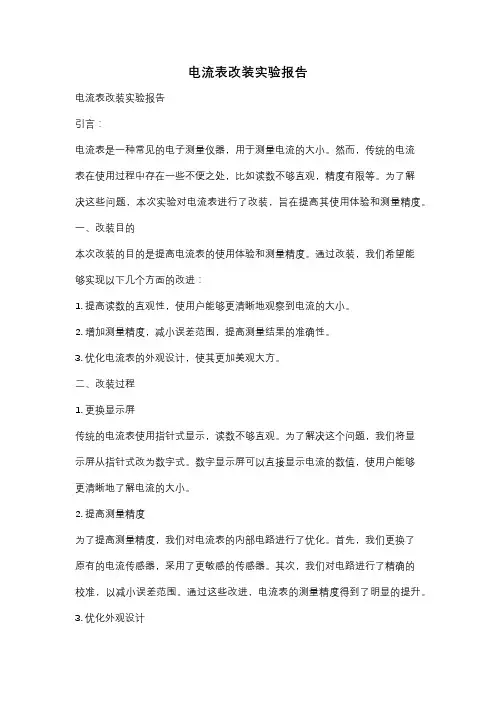 电流表改装实验报告

电流表改装实验报告

引言：

电流表是一种常见的电子测量仪器，用于测量电流的大小。然而，传统的电流表在使用过程中存在一些不便之处，比如读数不够直观，精度有限等。为了解决这些问题，本次实验对电流表进行了改装，旨在提高其使用体验和测量精度。

一、改装目的

本次改装的目的是提高电流表的使用体验和测量精度。通过改装，我们希望能够实现以下几个方面的改进：

1. 提高读数的直观性，使用户能够更清晰地观察到电流的大小。

2. 增加测量精度，减小误差范围，提高测量结果的准确性。

3. 优化电流表的外观设计，使其更加美观大方。

二、改装过程

1. 更换显示屏

传统的电流表使用指针式显示，读数不够直观。为了解决这个问题，我们将显示屏从指针式改为数字式。数字显示屏可以直接显示电流的数值，使用户能够更清晰地了解电流的大小。

2. 提高测量精度

为了提高测量精度，我们对电流表的内部电路进行了优化。首先，我们更换了原有的电流传感器，采用了更敏感的传感器。其次，我们对电路进行了精确的校准，以减小误差范围。通过这些改进，电流表的测量精度得到了明显的提升。

3. 优化外观设计